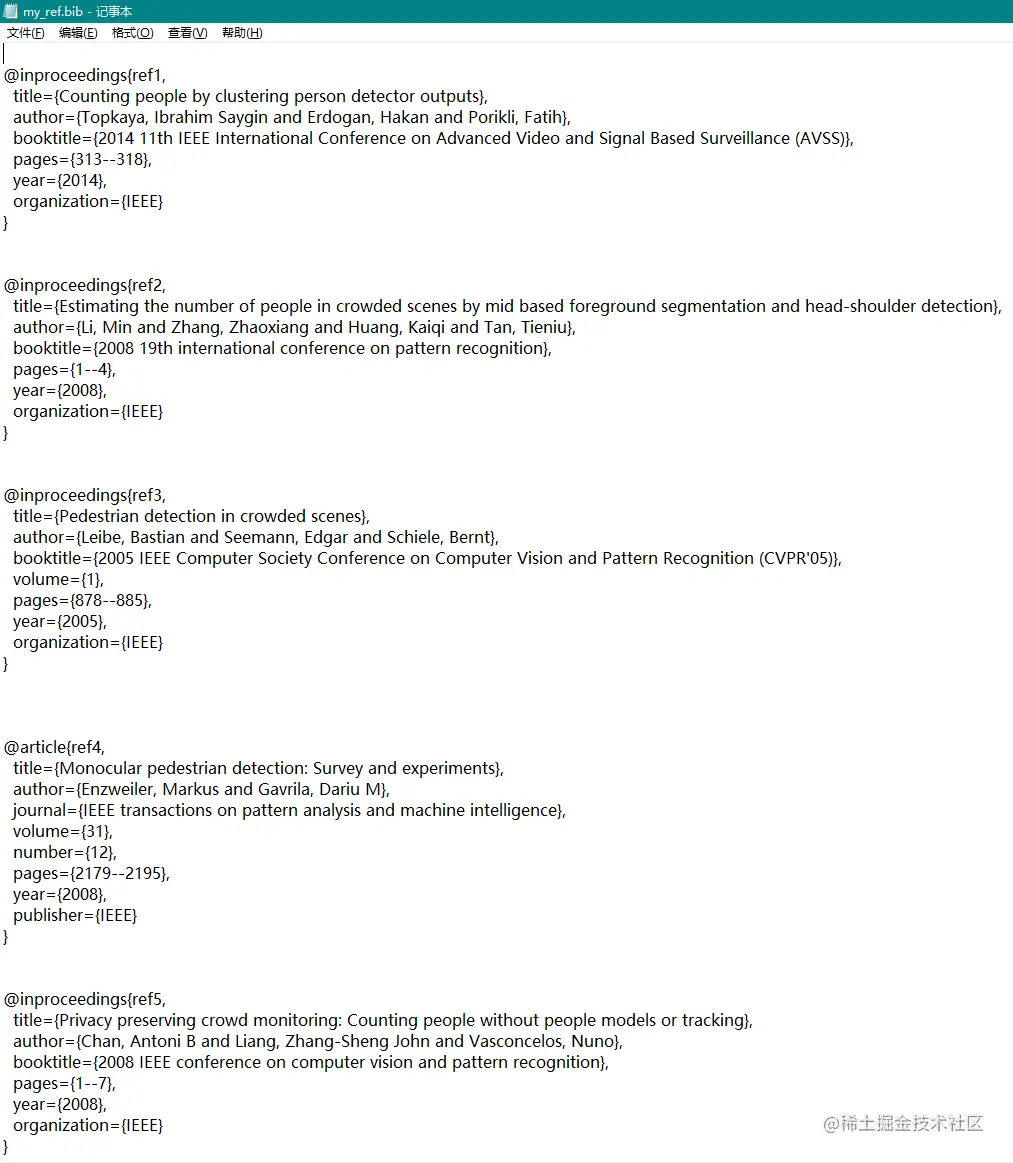 my_ref.bib - 记事本

文件(F) 编辑(E) 格式(O) 查看(V) 帮助(H)

@inproceedings{ref1,
title={Counting people by clustering person detector outputs},
author={Topkaya, Ibrahim Saygin and Erdogan, Hakan and Porikli, Fatih},
booktitle={2014 11th IEEE International Conference on Advanced Video and Signal Based Surveillance (AVSS)},
pages={313--318},
year={2014},
organization={IEEE}
}

@inproceedings{ref2,
title={Estimating the number of people in crowded scenes by mid based foreground segmentation and head-shoulder detection},
author={Li, Min and Zhang, Zhaoxiang and Huang, Kaiqi and Tan, Tieniu},
booktitle={2008 19th international conference on pattern recognition},
pages={1--4},
year={2008},
organization={IEEE}
}

@inproceedings{ref3,
title={Pedestrian detection in crowded scenes},
author={Leibe, Bastian and Seemann, Edgar and Schiele, Bernt},
booktitle={2005 IEEE Computer Society Conference on Computer Vision and Pattern Recognition (CVPR'05)},
volume={1},
pages={878--885},
year={2005},
organization={IEEE}
}

@article{ref4,
title={Monocular pedestrian detection: Survey and experiments},
author={Enzweiler, Markus and Gavrila, Dariu M},
journal={IEEE transactions on pattern analysis and machine intelligence},
volume={31},
number={12},
pages={2179--2195},
year={2008},
publisher={IEEE}
}

@inproceedings{ref5,
title={Privacy preserving crowd monitoring: Counting people without people models or tracking},
author={Chan, Antoni B and Liang, Zhang-Sheng John and Vasconcelos, Nuno},
booktitle={2008 IEEE conference on computer vision and pattern recognition},
pages={1--7},
year={2008},
organization={IEEE}
}

@稀土掘金技术社区